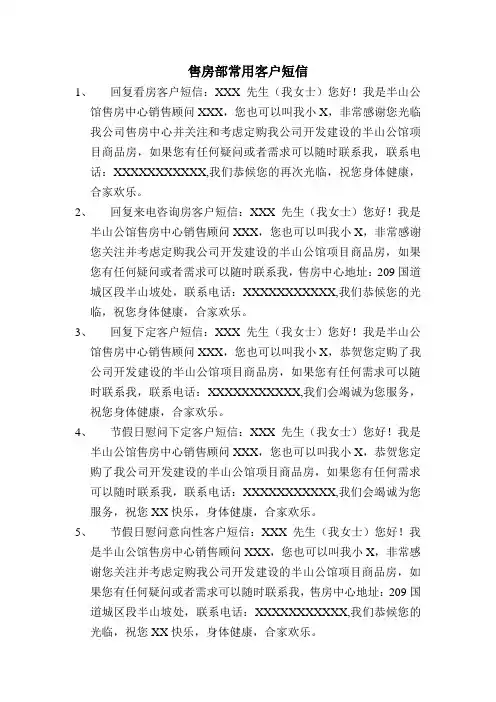 售房部常用客户短信

1、　回复看房客户短信：XXX 先生（我女士）您好！我是半山公馆售房中心销售顾问 XXX，您也可以叫我小 X，非常感谢您光临我公司售房中心并关注和考虑定购我公司开发建设的半山公馆项目商品房，如果您有任何疑问或者需求可以随时联系我，联系电话：XXXXXXXXXXX,我们恭候您的再次光临，祝您身体健康，合家欢乐。

2、　回复来电咨询房客户短信：XXX 先生（我女士）您好！我是半山公馆售房中心销售顾问 XXX，您也可以叫我小 X，非常感谢您关注并考虑定购我公司开发建设的半山公馆项目商品房，如果您有任何疑问或者需求可以随时联系我，售房中心地址：209 国道城区段半山坡处，联系电话：XXXXXXXXXXX,我们恭候您的光临，祝您身体健康，合家欢乐。

3、　回复下定客户短信：XXX 先生（我女士）您好！我是半山公馆售房中心销售顾问 XXX，您也可以叫我小 X，恭贺您定购了我公司开发建设的半山公馆项目商品房，如果您有任何需求可以随时联系我，联系电话：XXXXXXXXXXX,我们会竭诚为您服务，祝您身体健康，合家欢乐。

4、　节假日慰问下定客户短信：XXX 先生（我女士）您好！我是半山公馆售房中心销售顾问 XXX，您也可以叫我小 X，恭贺您定购了我公司开发建设的半山公馆项目商品房，如果您有任何需求可以随时联系我，联系电话：XXXXXXXXXXX,我们会竭诚为您服务，祝您 XX 快乐，身体健康，合家欢乐。

5、　节假日慰问意向性客户短信：XXX 先生（我女士）您好！我是半山公馆售房中心销售顾问 XXX，您也可以叫我小 X，非常感谢您关注并考虑定购我公司开发建设的半山公馆项目商品房，如果您有任何疑问或者需求可以随时联系我，售房中心地址：209 国道城区段半山坡处，联系电话：XXXXXXXXXXX,我们恭候您的光临，祝您 XX 快乐，身体健康，合家欢乐。